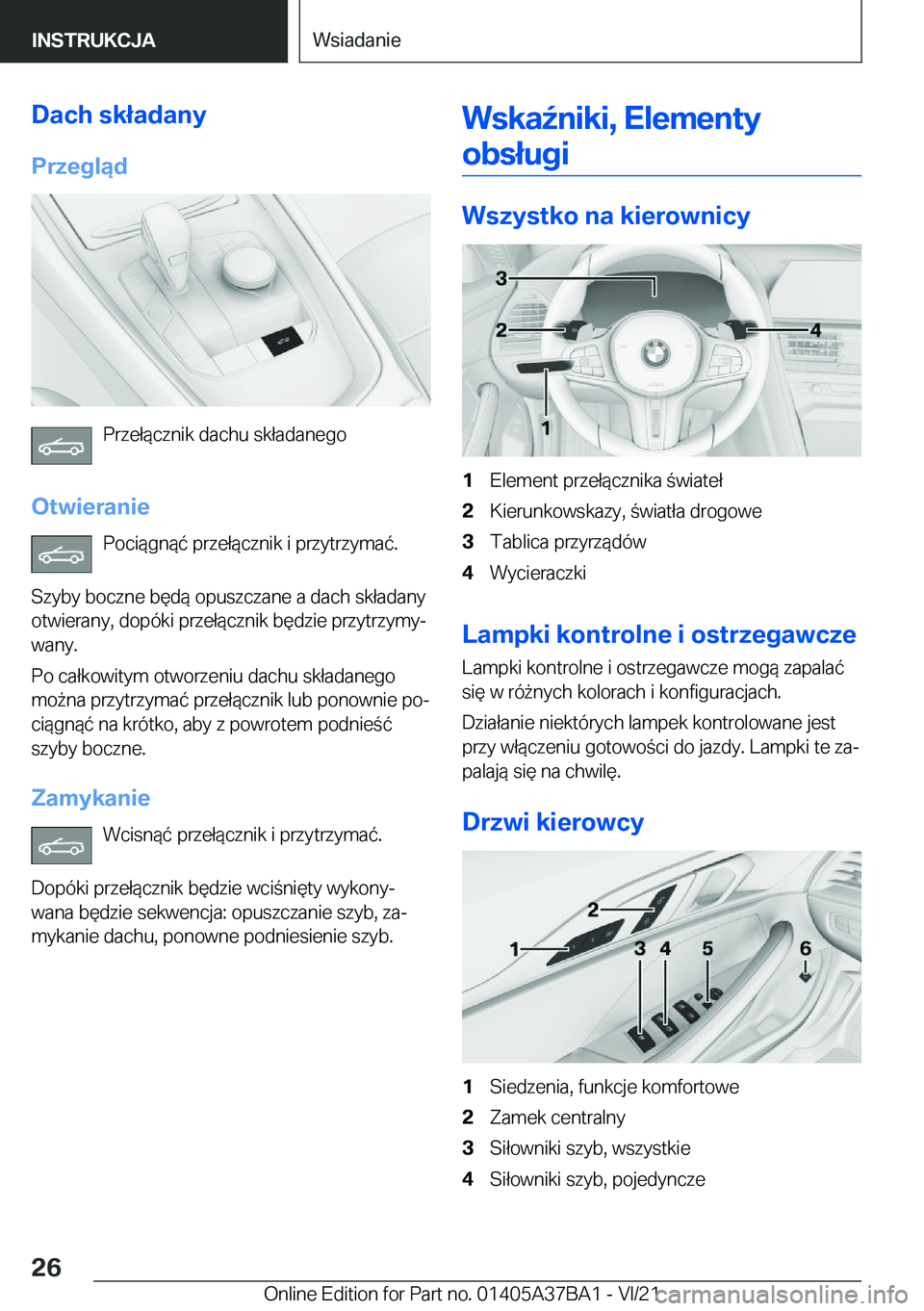 INSTRUKCJA

Wsiadanie

Dach składany

Przegląd

Przełącznik dachu składanego

Otwieranie

Pociągnąć przełącznik i przytrzymać.

Szyby boczne będą opuszczane a dach składany otwierany, dopóki przełącznik będzie przytrzymywany.

Po całkowitym otworzeniu dachu składanego można przytrzymać przełącznik lub ponownie pociągnąć na krótko, aby z powrotem podnieść szyby boczne.

Zamykanie

Wcisnąć przełącznik i przytrzymać.

Dopóki przełącznik będzie wciśnięty wykonywana będzie sekwencja: opuszczanie szyb, zamykanie dachu, ponowne podniesienie szyb.

Wskaźniki, Elementy obsługi

Wszystko na kierownicy

3
2
4
1

1 Element przełącznika świateł
2 Kierunkowskazy, światła drogowe
3 Tablica przyrządów
4 Wycieraczki

Lampki kontrolne i ostrzegawcze

Lampki kontrolne i ostrzegawcze mogą zapalać się w różnych kolorach i konfiguracjach.

Działanie niektórych lampek kontrolowane jest przy włączeniu gotowości do jazdy. Lampki te zapalają się na chwilę.

Drzwi kierowcy

2
1
3
4
5
6

1 Siedzenia, funkcje komfortowe
2 Zamek centralny
3 Siłowniki szyb, wszystkie
4 Siłowniki szyb, pojedyncze

26

Online Edition for Part no. 01405A37BA1 - VI/21

carmanualsonline.info